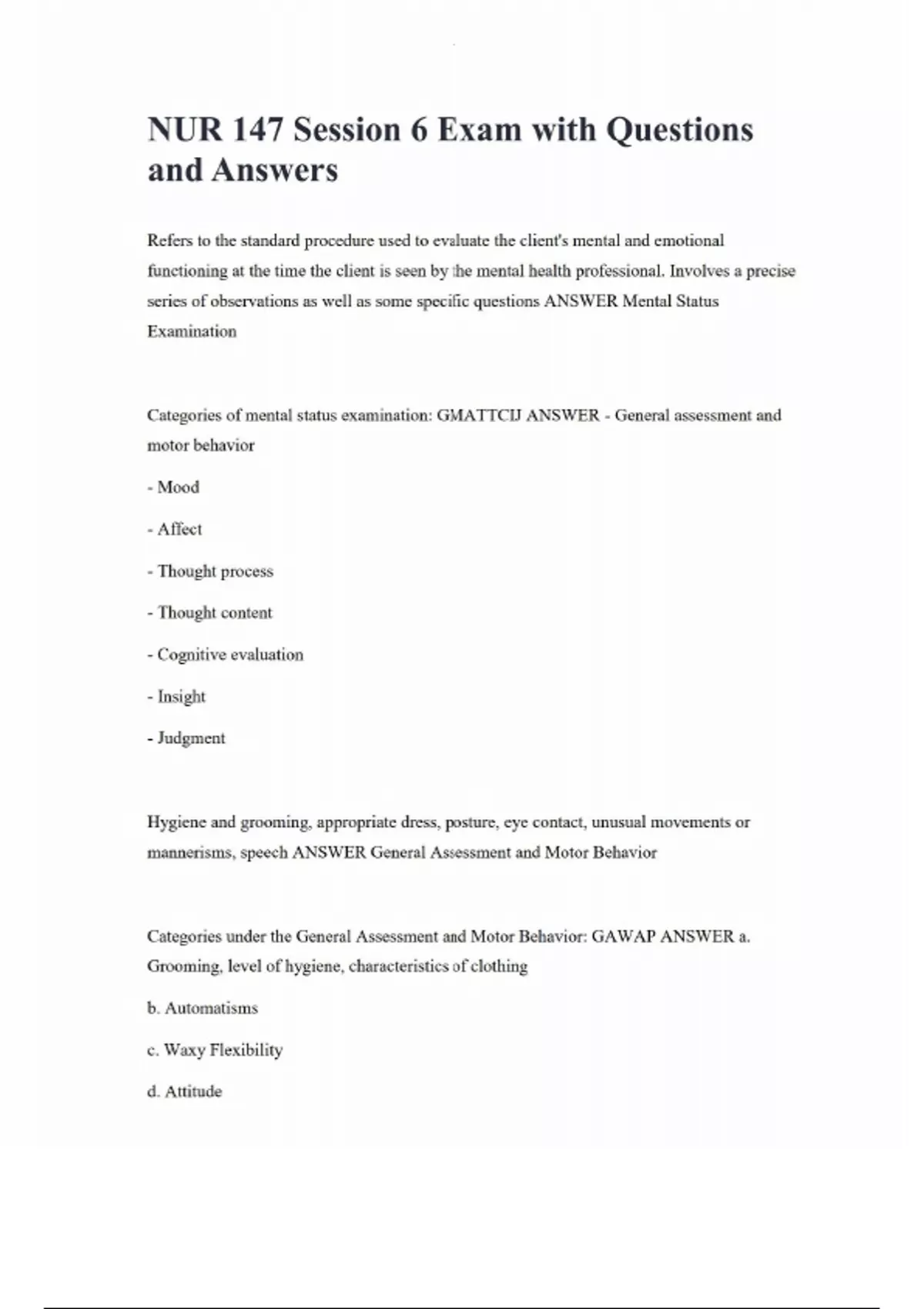 NUR 147 Session 6 Exam with Questions and Answers

Refers to the standard procedure used to evaluate the client's mental and emotional functioning at the time the client is seen by the mental health professional. Involves a precise series of observations as well as some specific questions ANSWER Mental Status Examination

Categories of mental status examination: GMATTCIJ ANSWER - General assessment and motor behavior

- Mood

- Affect

- Thought process

- Thought content

- Cognitive evaluation

- Insight

- Judgment

Hygiene and grooming, appropriate dress, posture, eye contact, unusual movements or mannerisms, speech ANSWER General Assessment and Motor Behavior

Categories under the General Assessment and Motor Behavior: GAWAP ANSWER a. Grooming, level of hygiene, characteristics of clothing

b. Automatisms

c. Waxy Flexibility

d. Attitude